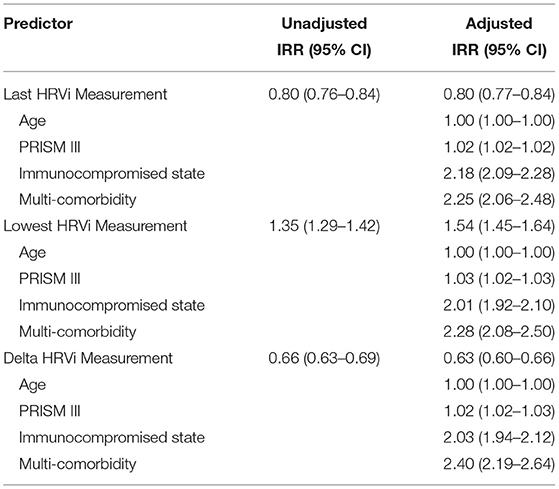 | Predictor | Unadjusted IRR (95% CI) | Adjusted IRR (95% CI) |
|---|---|---|
| Last HRVi Measurement | 0.80 (0.76–0.84) | 0.80 (0.77–0.84) |
| Age | | 1.00 (1.00–1.00) |
| PRISM III | | 1.02 (1.02–1.02) |
| Immunocompromised state | | 2.18 (2.09–2.28) |
| Multi-comorbidity | | 2.25 (2.06–2.48) |
| Lowest HRVi Measurement | 1.35 (1.29–1.42) | 1.54 (1.45–1.64) |
| Age | | 1.00 (1.00–1.00) |
| PRISM III | | 1.03 (1.02–1.03) |
| Immunocompromised state | | 2.01 (1.92–2.10) |
| Multi-comorbidity | | 2.28 (2.08–2.50) |
| Delta HRVi Measurement | 0.66 (0.63–0.69) | 0.63 (0.60–0.66) |
| Age | | 1.00 (1.00–1.00) |
| PRISM III | | 1.02 (1.02–1.03) |
| Immunocompromised state | | 2.03 (1.94–2.12) |
| Multi-comorbidity | | 2.40 (2.19–2.64) |